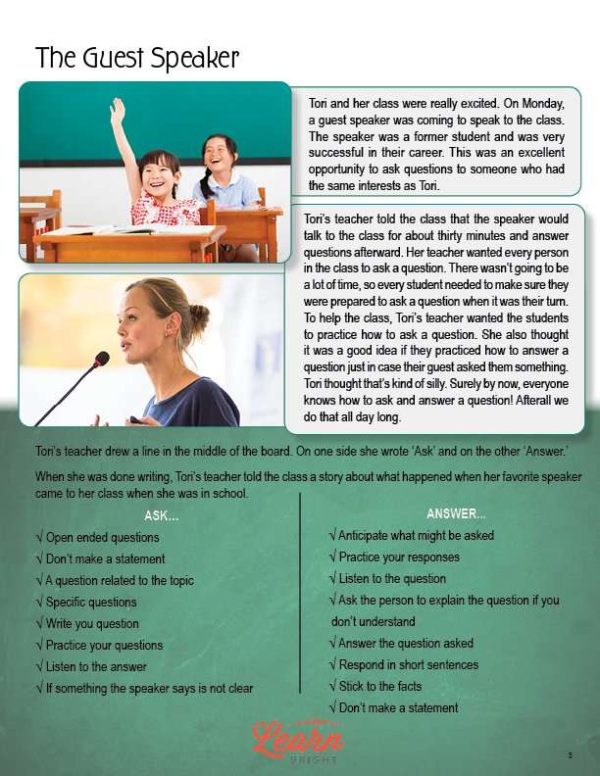 The Guest Speaker

Tori and her class were really excited. On Monday, a guest speaker was coming to speak to the class. The speaker was a former student and was very successful in their career. This was an excellent opportunity to ask questions to someone who had the same interests as Tori.

Tori's teacher told the class that the speaker would talk to the class for about thirty minutes and answer questions afterward. Her teacher wanted every person in the class to ask a question. There wasn't going to be a lot of time, so every student needed to make sure they were prepared to ask a question when it was their turn. To help the class, Tori's teacher wanted the students to practice how to ask a question. She also thought it was a good idea if they practiced how to answer a question just in case their guest asked them something. Tori thought that's kind of silly. Surely by now, everyone knows how to ask and answer a question! Afterall we do that all day long.

Tori's teacher drew a line in the middle of the board. On one side she wrote 'Ask' and on the other 'Answer.'

When she was done writing, Tori's teacher told the class a story about what happened when her favorite speaker came to her class when she was in school.

ASK...

√ Open ended questions
√ Don't make a statement
√ A question related to the topic
√ Specific questions
√ Write you question
√ Practice your questions
√ Listen to the answer
√ If something the speaker says is not clear

ANSWER...

√ Anticipate what might be asked
√ Practice your responses
√ Listen to the question
√ Ask the person to explain the question if you don't understand
√ Answer the question asked
√ Respond in short sentences
√ Stick to the facts
√ Don't make a statement

Learn BRIGHT

3